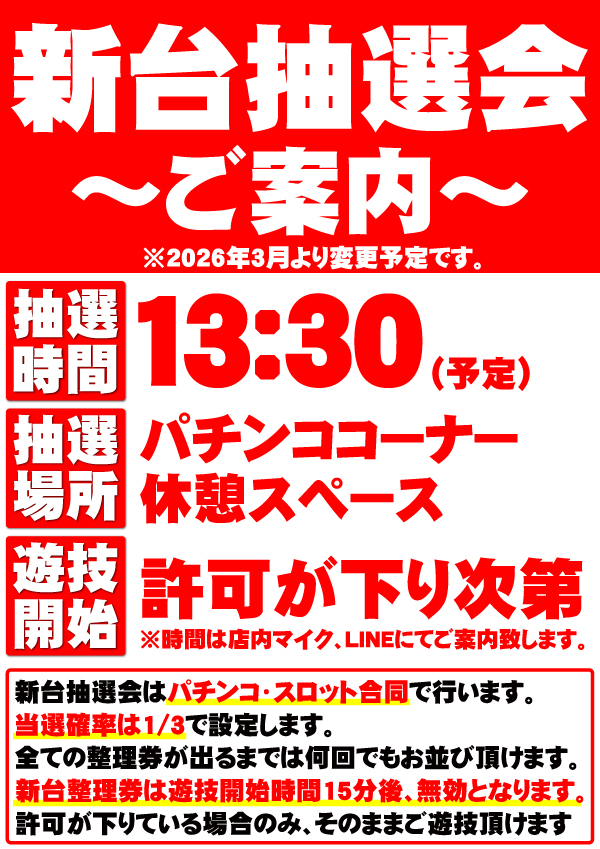 新台抽選会
～ご案内～

※2026年3月より変更予定です。

抽選時間
13:30（予定）

抽選場所
パチンココーナー
休憩スペース

遊技開始
許可が下り次第
※時間は店内マイク、LINEにてご案内致します。

新台抽選会はパチンコ・スロット合同で行います。
当選確率は1/3で設定します。
全ての整理券が出るまでは何回でもお並び頂けます。
新台整理券は遊技開始時間15分後、無効となります。
許可が下りている場合のみ、そのままご遊技頂けます